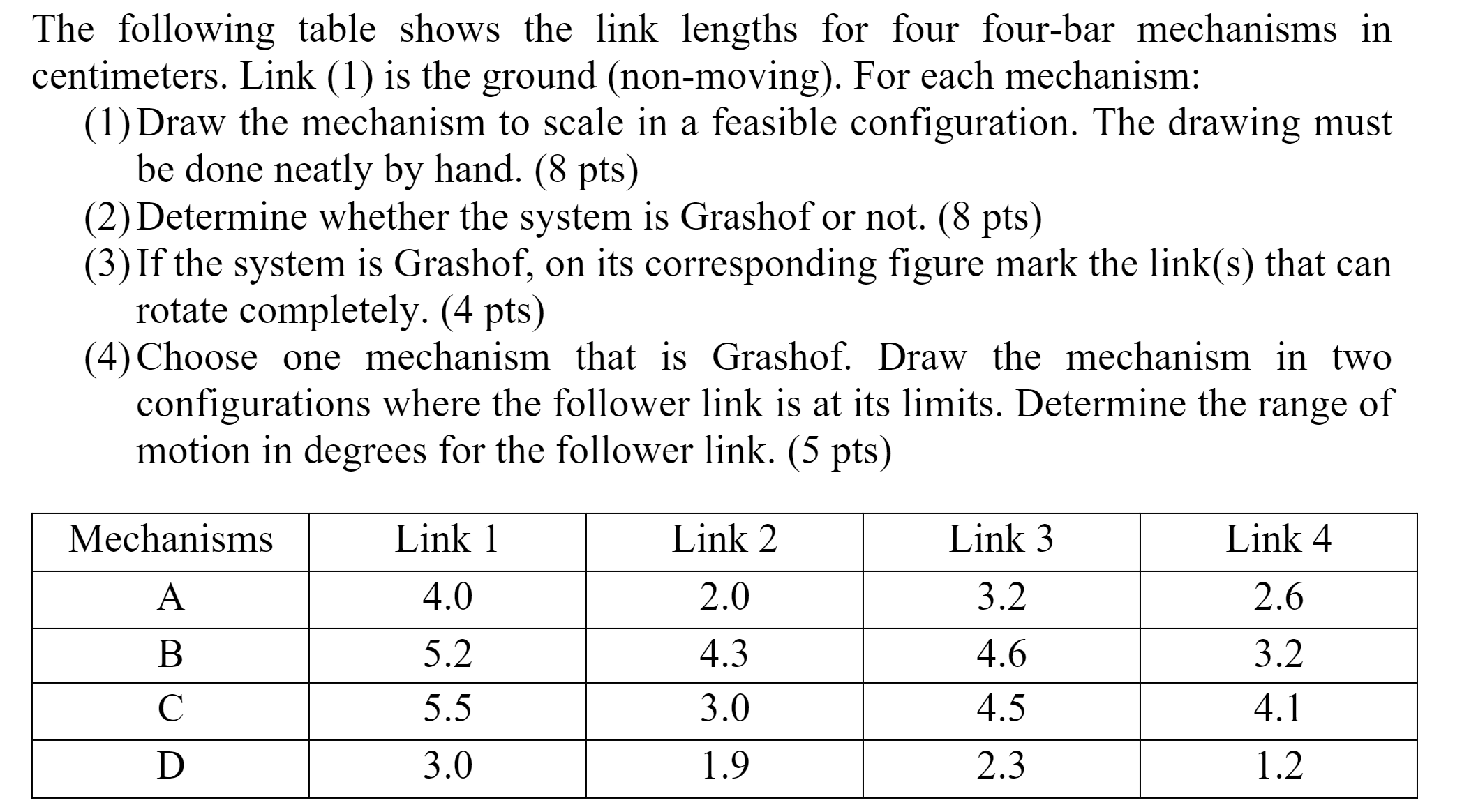 The following table shows the link lengths for four four-bar mechanisms in centimeters. Link (1) is the ground (non-moving). For each mechanism:

(1) Draw the mechanism to scale in a feasible configuration. The drawing must be done neatly by hand. (8 pts)

(2) Determine whether the system is Grashof or not. (8 pts)

(3) If the system is Grashof, on its corresponding figure mark the link(s) that can rotate completely. (4 pts)

(4) Choose one mechanism that is Grashof. Draw the mechanism in two configurations where the follower link is at its limits. Determine the range of motion in degrees for the follower link. (5 pts)

| Mechanisms | Link 1 | Link 2 | Link 3 | Link 4 |
|---|---|---|---|---|
| A | 4.0 | 2.0 | 3.2 | 2.6 |
| B | 5.2 | 4.3 | 4.6 | 3.2 |
| C | 5.5 | 3.0 | 4.5 | 4.1 |
| D | 3.0 | 1.9 | 2.3 | 1.2 |